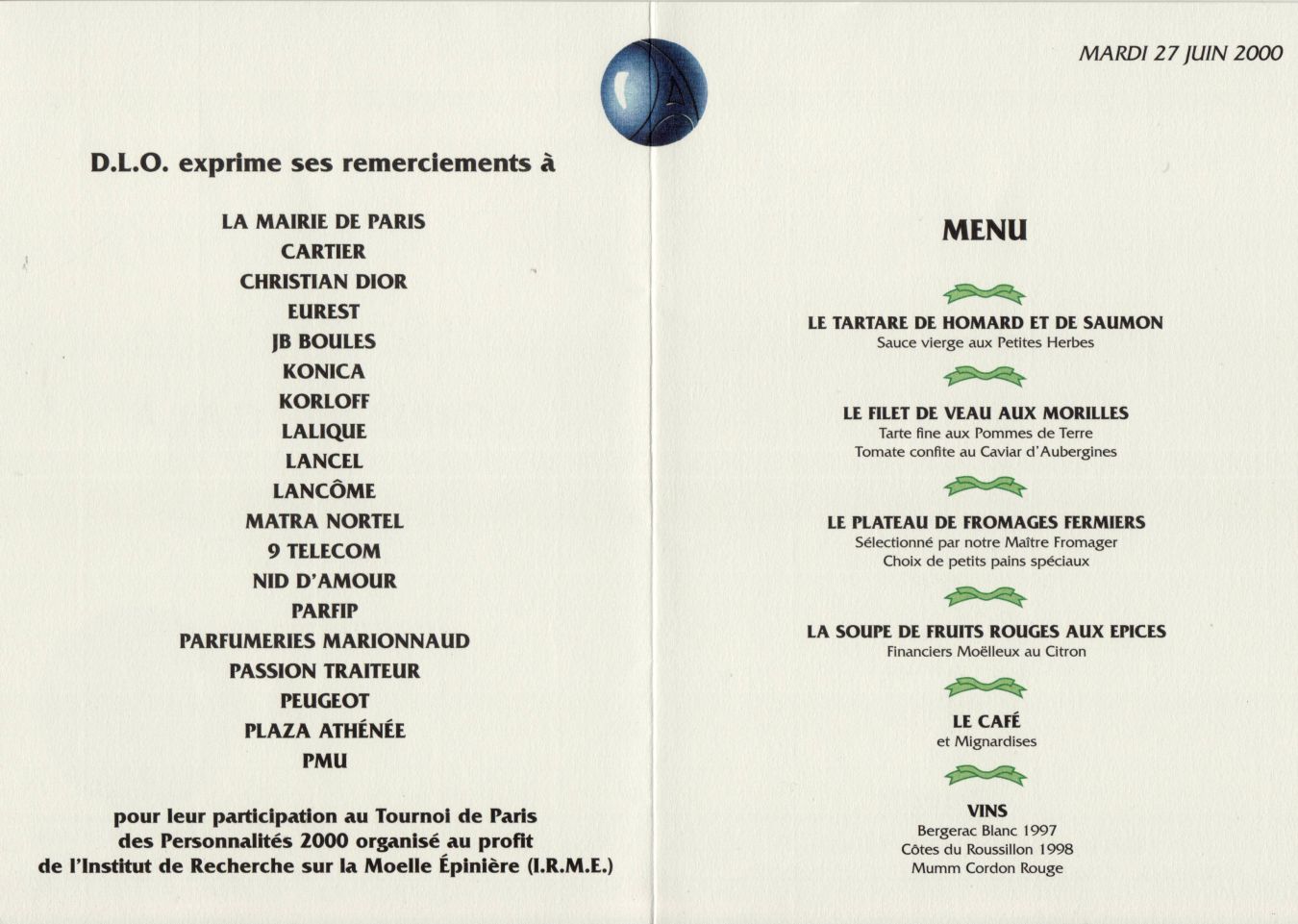 D.L.O. exprime ses remerciements à

LA MAIRIE DE PARIS
CARTIER
CHRISTIAN DIOR
EUREST
JB BOULES
KONICA
KORLOFF
LALIQUE
LANCEL
LANCÔME
MATRA NORTEL
9 TELECOM
NID D'AMOUR
PARFIP
PARFUMERIES MARIONNAUD
PASSION TRAITEUR
PEUGEOT
PLAZA ATHÉNÉE
PMU

pour leur participation au Tournoi de Paris des Personnalités 2000 organisé au profit de l'Institut de Recherche sur la Moelle Épinière (I.R.M.E.)

MARDI 27 JUIN 2000

MENU

LE TARTARE DE HOMARD ET DE SAUMON
Sauce vierge aux Petites Herbes

LE FILET DE VEAU AUX MORILLES
Tarte fine aux Pommes de Terre
Tomate confite au Caviar d'Aubergines

LE PLATEAU DE FROMAGES FERMIERS
Sélectionné par notre Maître Fromager
Choix de petits pains spéciaux

LA SOUPE DE FRUITS ROUGES AUX EPICES
Financiers Moëlleux au Citron

LE CAFÉ
et Mignardises

VINS
Bergerac Blanc 1997
Côtes du Roussillon 1998
Mumm Cordon Rouge